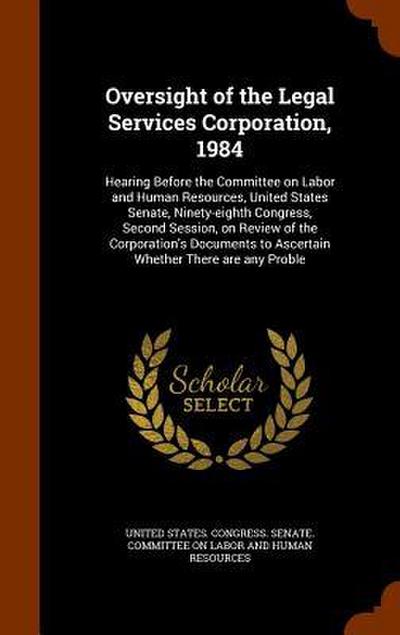 Oversight of the Legal Services Corporation, 1984

Hearing Before the Committee on Labor and Human Resources, United States Senate, Ninety-eighth Congress, Second Session, on Review of the Corporation's Documents to Ascertain Whether There are any Proble

Scholar SELECT

UNITED STATES. CONGRESS. SENATE. COMMITTEE ON LABOR AND HUMAN RESOURCES